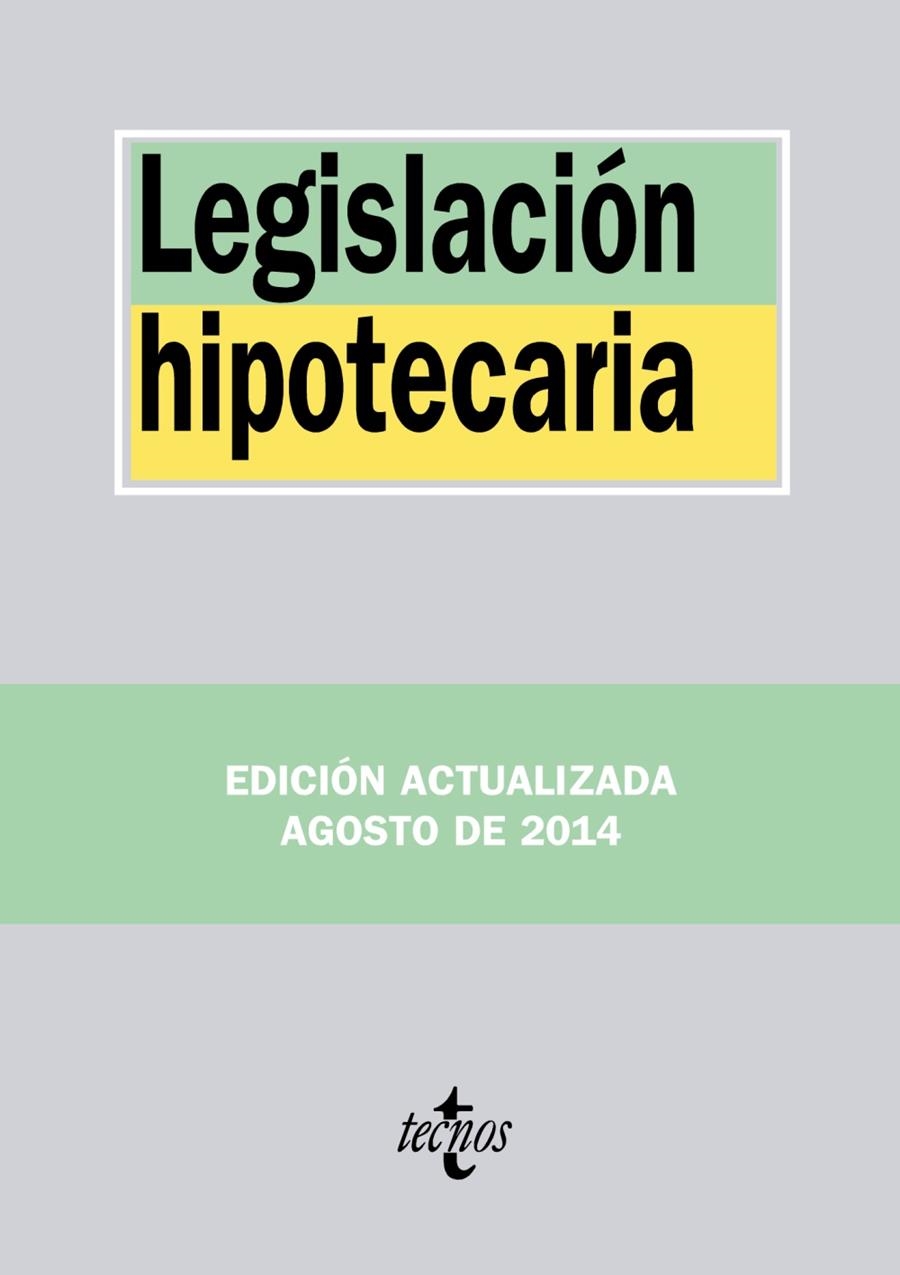 Legislación hipotecaria

EDICIÓN ACTUALIZADA
AGOSTO DE 2014

tecnos